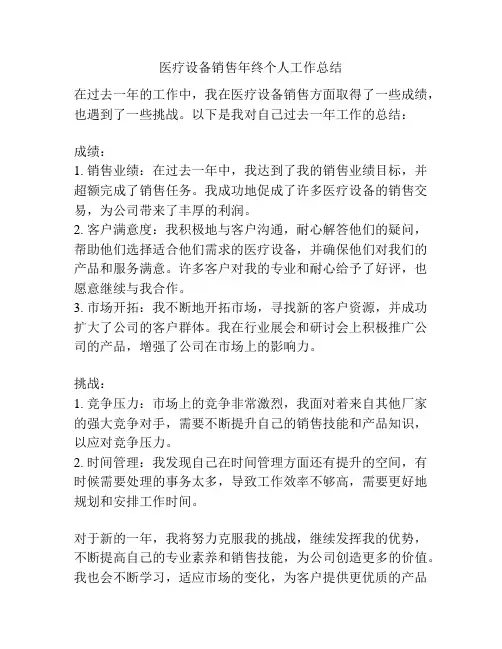 医疗设备销售年终个人工作总结

在过去一年的工作中，我在医疗设备销售方面取得了一些成绩，也遇到了一些挑战。以下是我对自己过去一年工作的总结：

成绩：
1. 销售业绩：在过去一年中，我达到了我的销售业绩目标，并超额完成了销售任务。我成功地促成了许多医疗设备的销售交易，为公司带来了丰厚的利润。
2. 客户满意度：我积极地与客户沟通，耐心解答他们的疑问，帮助他们选择适合他们需求的医疗设备，并确保他们对我们的产品和服务满意。许多客户对我的专业和耐心给予了好评，也愿意继续与我合作。
3. 市场开拓：我不断地开拓市场，寻找新的客户资源，并成功扩大了公司的客户群体。我在行业展会和研讨会上积极推广公司的产品，增强了公司在市场上的影响力。

挑战：
1. 竞争压力：市场上的竞争非常激烈，我面对着来自其他厂家的强大竞争对手，需要不断提升自己的销售技能和产品知识，以应对竞争压力。
2. 时间管理：我发现自己在时间管理方面还有提升的空间，有时候需要处理的事务太多，导致工作效率不够高，需要更好地规划和安排工作时间。

对于新的一年，我将努力克服我的挑战，继续发挥我的优势，不断提高自己的专业素养和销售技能，为公司创造更多的价值。我也会不断学习，适应市场的变化，为客户提供更优质的产品